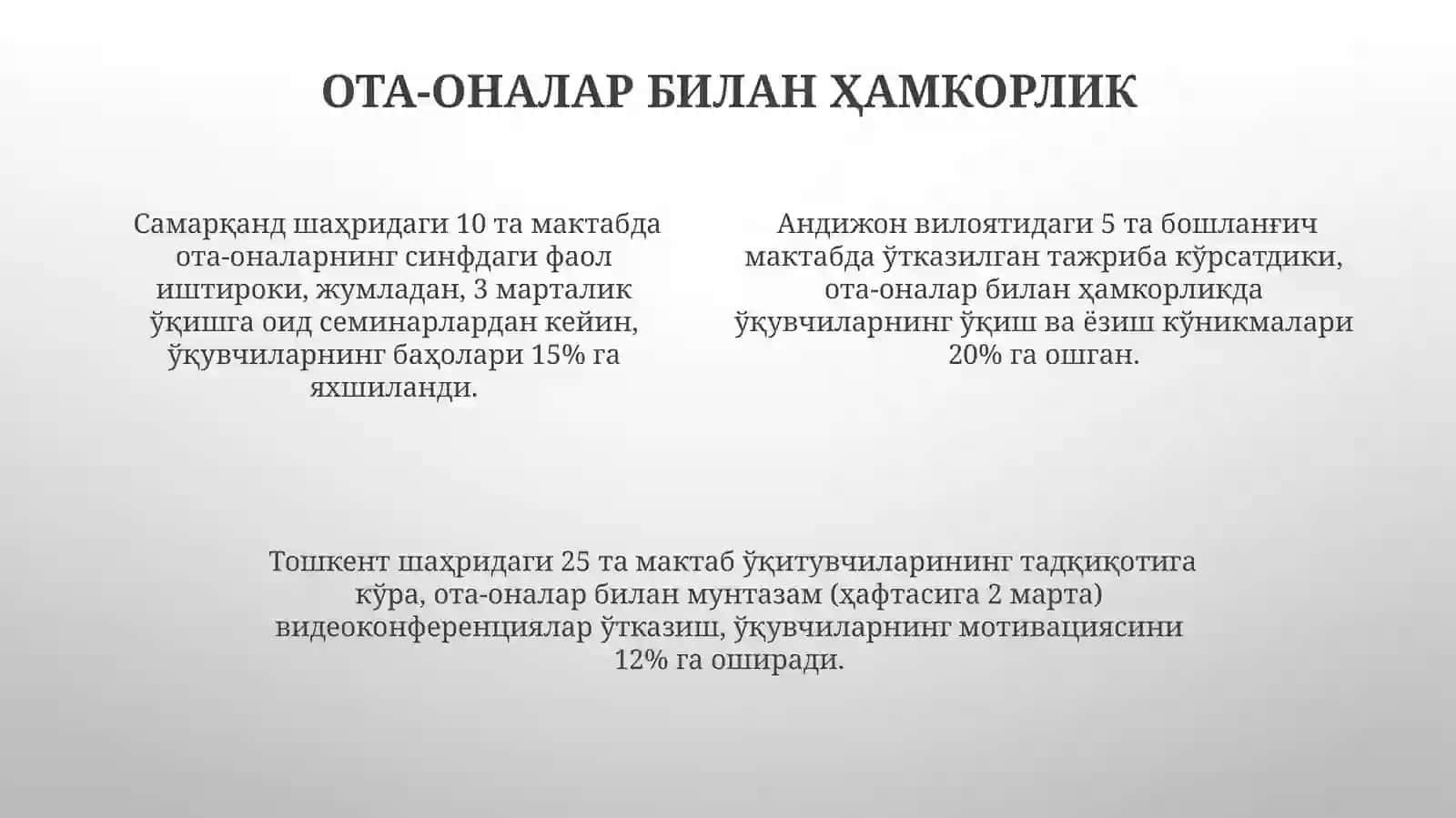 ОТА-ОНАЛАР БИЛАН ҲАМКОРЛИК

Самарқанд шаҳридаги 10 та мактабда ота-оналарнинг синфдаги фаол иштироки, жумладан, 3 марталик ўқишга оид семинарлардан кейин, ўқувчиларнинг баҳолари 15% га яхшиланди.

Андижон вилоятидаги 5 та бошланғич мактабда ўтказилган тажриба кўрсатдики, ота-оналар билан ҳамкорликда ўқувчиларнинг ўқиш ва ёзиш кўникмалари 20% га ошган.

Тошкент шаҳридаги 25 та мактаб ўқитувчиларининг тадқиқотига кўра, ота-оналар билан мунтазам (ҳафтасига 2 марта) видеоконференциялар ўтказиш, ўқувчиларнинг мотивациясини 12% га оширади.